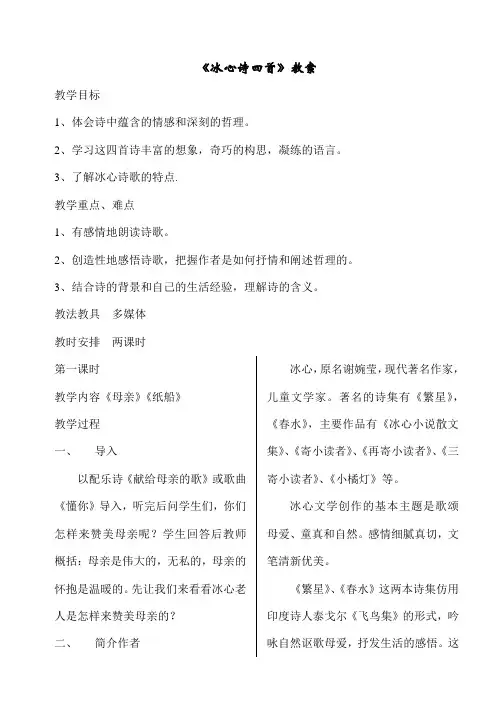 《冰心诗四首》教案

教学目标

1、体会诗中蕴含的情感和深刻的哲理。

2、学习这四首诗丰富的想象，奇巧的构思，凝练的语言。

3、了解冰心诗歌的特点.

教学重点、难点

1、有感情地朗读诗歌。

2、创造性地感悟诗歌，把握作者是如何抒情和阐述哲理的。

3、结合诗的背景和自己的生活经验，理解诗的含义。

教法教具　多媒体

教时安排　两课时

第一课时

教学内容《母亲》《纸船》

教学过程

一、　导入

以配乐诗《献给母亲的歌》或歌曲《懂你》导入，听完后问学生们，你们怎样来赞美母亲呢？学生回答后教师概括：母亲是伟大的，无私的，母亲的怀抱是温暖的。先让我们来看看冰心老人是怎样来赞美母亲的？

二、　简介作者

冰心，原名谢婉莹，现代著名作家，儿童文学家。著名的诗集有《繁星》，《春水》，主要作品有《冰心小说散文集》、《寄小读者》、《再寄小读者》、《三寄小读者》、《小橘灯》等。

冰心文学创作的基本主题是歌颂母爱、童真和自然。感情细腻真切，文笔清新优美。

《繁星》、《春水》这两本诗集仿用印度诗人泰戈尔《飞鸟集》的形式，吟咏自然讴歌母爱，抒发生活的感悟。这